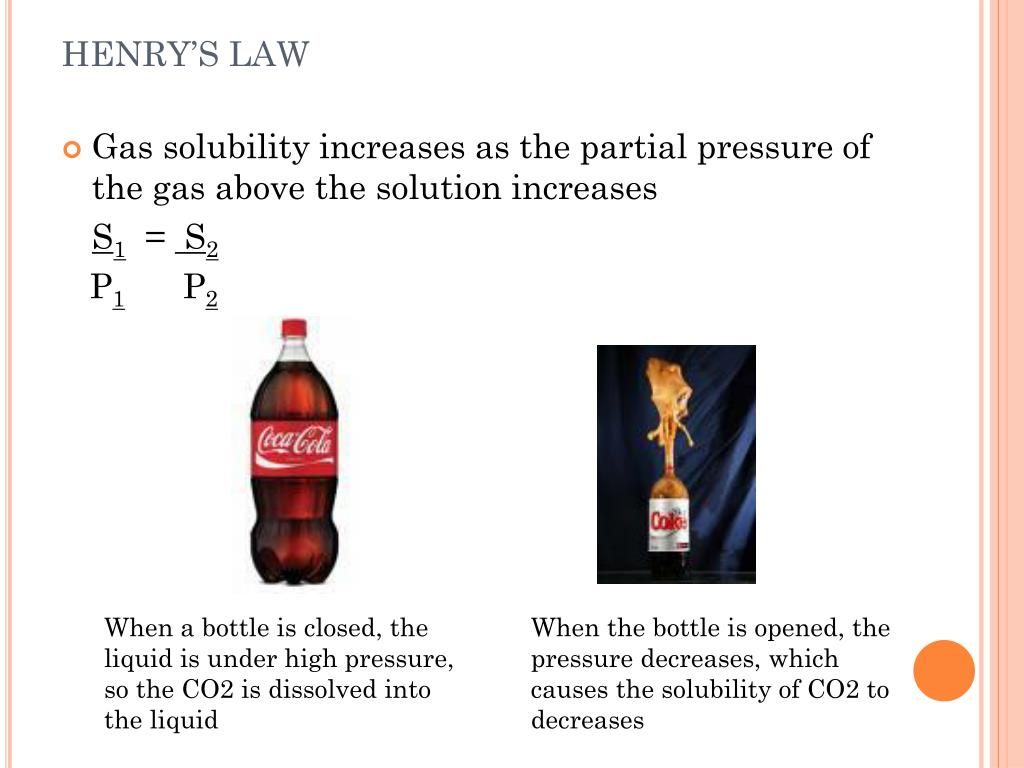 HENRY'S LAW

Gas solubility increases as the partial pressure of the gas above the solution increases

$\frac{S_1}{P_1} = \frac{S_2}{P_2}$

Coca-Cola

Coke

When a bottle is closed, the liquid is under high pressure, so the CO2 is dissolved into the liquid

When the bottle is opened, the pressure decreases, which causes the solubility of CO2 to decreases